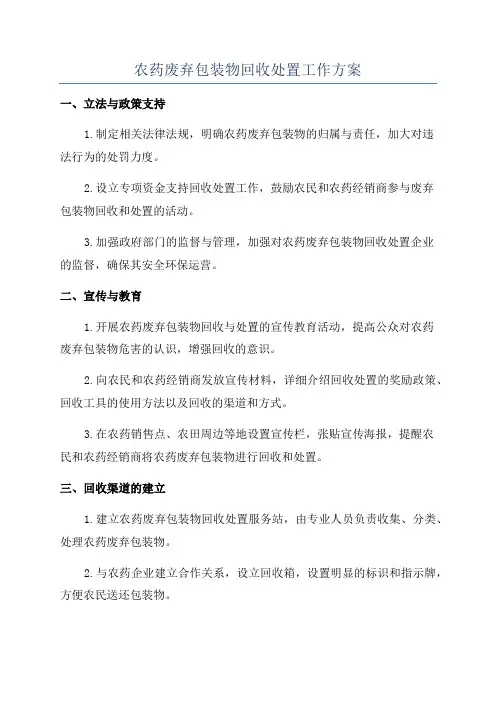 农药废弃包装物回收处置工作方案

一、立法与政策支持

1.制定相关法律法规，明确农药废弃包装物的归属与责任，加大对违法行为的处罚力度。

2.设立专项资金支持回收处置工作，鼓励农民和农药经销商参与废弃包装物回收和处置的活动。

3.加强政府部门的监督与管理，加强对农药废弃包装物回收处置企业的监督，确保其安全环保运营。

二、宣传与教育

1.开展农药废弃包装物回收与处置的宣传教育活动，提高公众对农药废弃包装物危害的认识，增强回收的意识。

2.向农民和农药经销商发放宣传材料，详细介绍回收处置的奖励政策、回收工具的使用方法以及回收的渠道和方式。

3.在农药销售点、农田周边等地设置宣传栏，张贴宣传海报，提醒农民和农药经销商将农药废弃包装物进行回收和处置。

三、回收渠道的建立

1.建立农药废弃包装物回收处置服务站，由专业人员负责收集、分类、处理农药废弃包装物。

2.与农药企业建立合作关系，设立回收箱，设置明显的标识和指示牌，方便农民送还包装物。